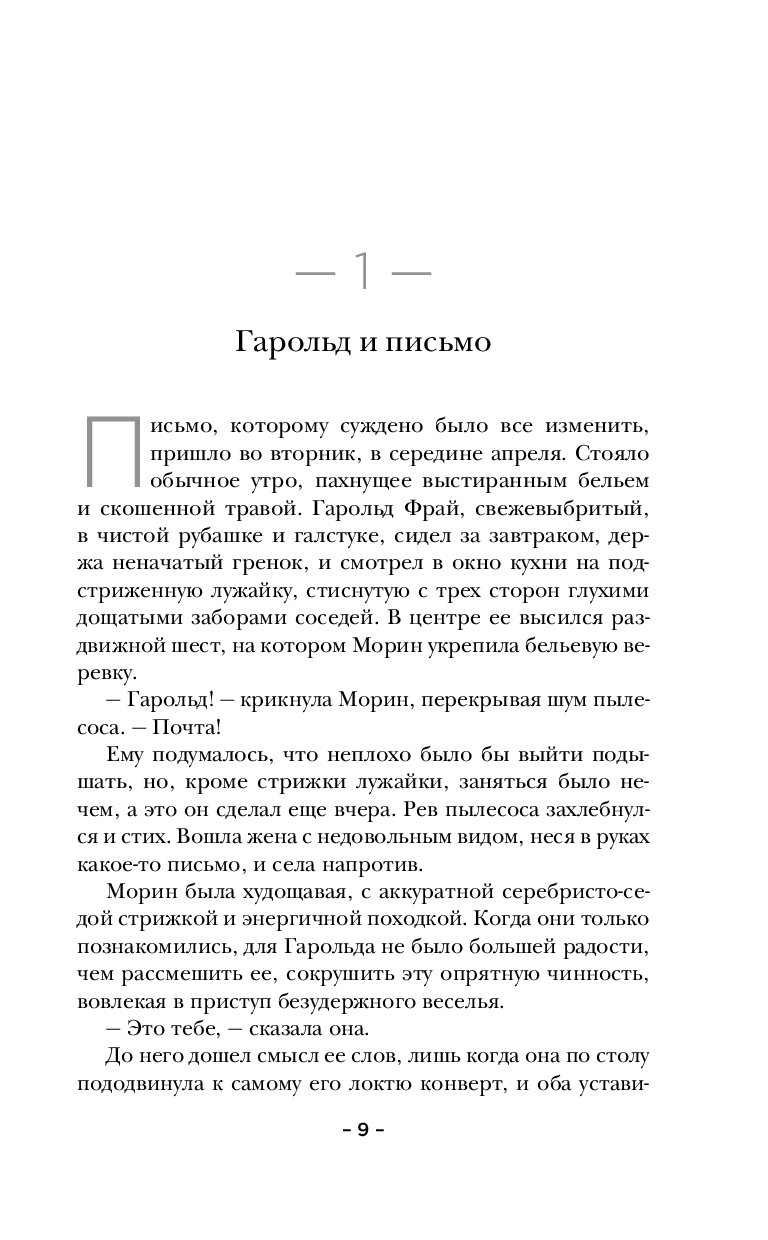 — 1 —

Гарольд и письмо

Письмо, которому суждено было все изменить, пришло во вторник, в середине апреля. Стояло обычное утро, пахнущее выстиранным бельем и скошенной травой. Гарольд Фрай, свежевыбритый, в чистой рубашке и галстуке, сидел за завтраком, держа неначатый гренок, и смотрел в окно кухни на подстриженную лужайку, стиснутую с трех сторон глухими дощатыми заборами соседей. В центре ее высился раздвижной шест, на котором Морин укрепила бельевую веревку.

— Гарольд! — крикнула Морин, перекрывая шум пылесоса. — Почта!

Ему подумалось, что неплохо было бы выйти подышать, но, кроме стрижки лужайки, заняться было нечем, а это он сделал еще вчера. Рев пылесоса захлебнулся и стих. Вошла жена с недовольным видом, неся в руках какое-то письмо, и села напротив.

Морин была худощавая, с аккуратной серебристо-седой стрижкой и энергичной походкой. Когда они только познакомились, для Гарольда не было большей радости, чем рассмешить ее, сокрушить эту опрятную чинность, вовлекая в приступ безудержного веселья.

— Это тебе, — сказала она.

До него дошел смысл ее слов, лишь когда она по столу пододвинула к самому его локтю конверт, и оба устави-

– 9 –